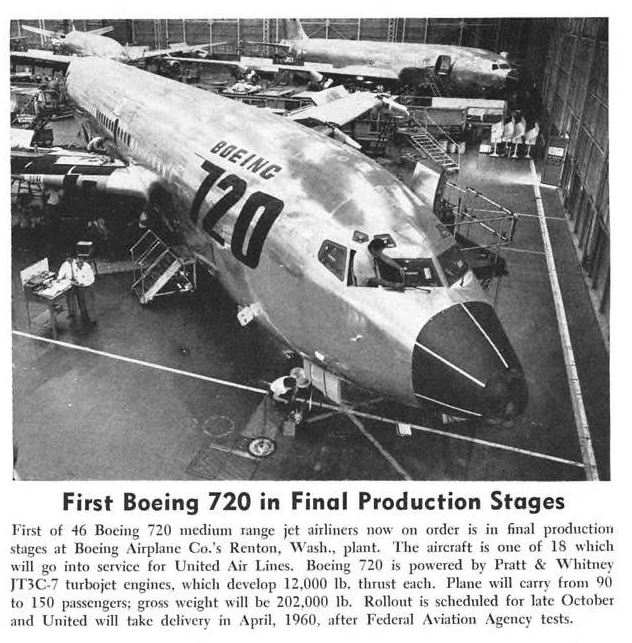 BOEING
720

First Boeing 720 in Final Production Stages

First of 46 Boeing 720 medium range jet airliners now on order is in final production stages at Boeing Airplane Co.'s Renton, Wash., plant. The aircraft is one of 18 which will go into service for United Air Lines. Boeing 720 is powered by Pratt & Whitney JT3C-7 turbojet engines, which develop 12,000 lb. thrust each. Plane will carry from 90 to 150 passengers; gross weight will be 202,000 lb. Rollout is scheduled for late October and United will take delivery in April, 1960, after Federal Aviation Agency tests.